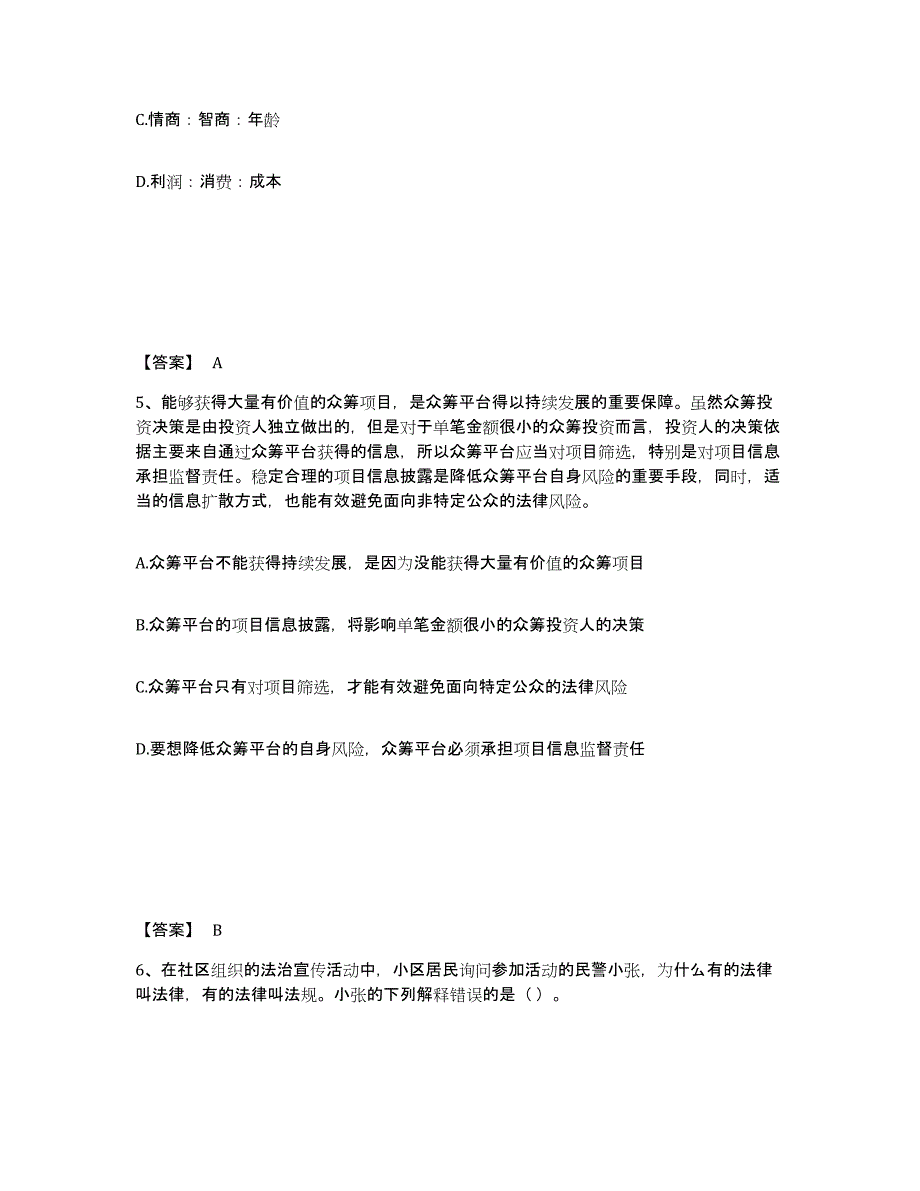 C.情商：智商：年龄

D.利润：消费：成本

【答案】 A

5、能够获得大量有价值的众筹项目，是众筹平台得以持续发展的重要保障。虽然众筹投资决策是由投资人独立做出的，但是对于单笔金额很小的众筹投资而言，投资人的决策依据主要来自通过众筹平台获得的信息，所以众筹平台应当对项目筛选，特别是对项目信息承担监督责任。稳定合理的项目信息披露是降低众筹平台自身风险的重要手段，同时，适当的信息扩散方式，也能有效避免面向非特定公众的法律风险。

A.众筹平台不能获得持续发展，是因为没能获得大量有价值的众筹项目

B.众筹平台的项目信息披露，将影响单笔金额很小的众筹投资人的决策

C.众筹平台只有对项目筛选，才能有效避免面向特定公众的法律风险

D.要想降低众筹平台的自身风险，众筹平台必须承担项目信息监督责任

【答案】 B

6、在社区组织的法治宣传活动中，小区居民询问参加活动的民警小张，为什么有的法律叫法律，有的法律叫法规。小张的下列解释错误的是（）。